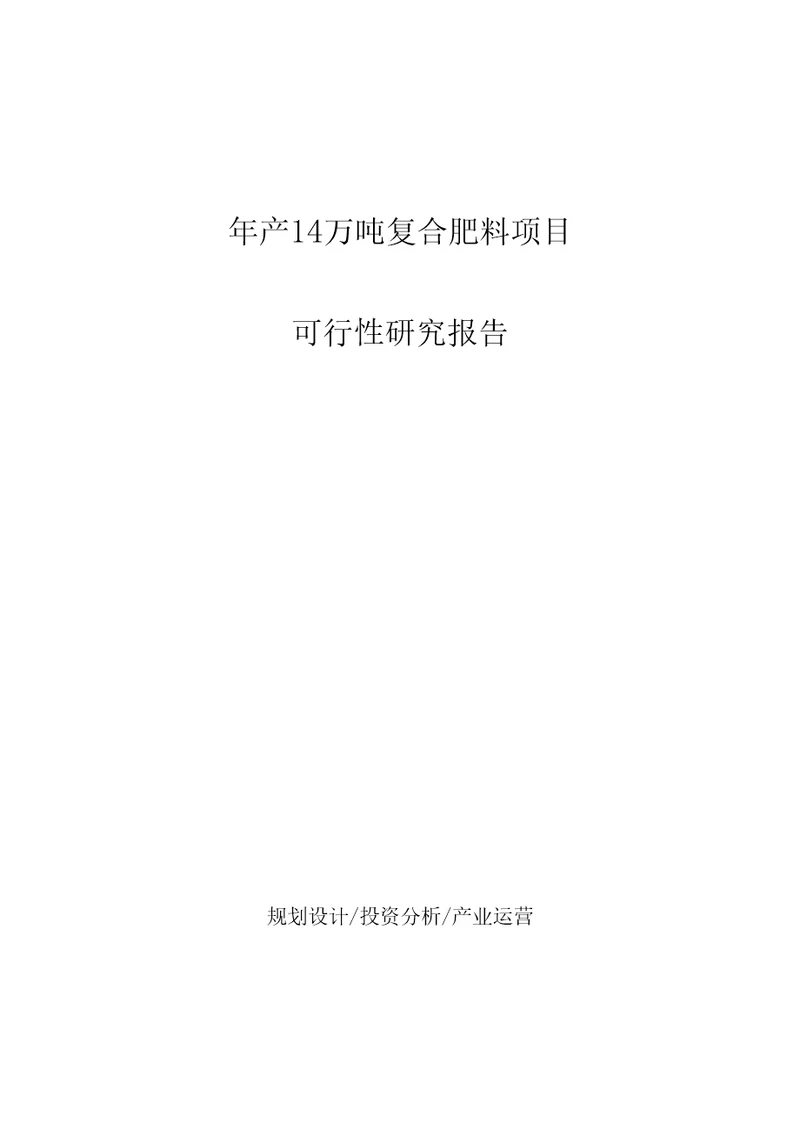 年产14万吨复合肥料项目

可行性研究报告

规划设计/投资分析/产业运营